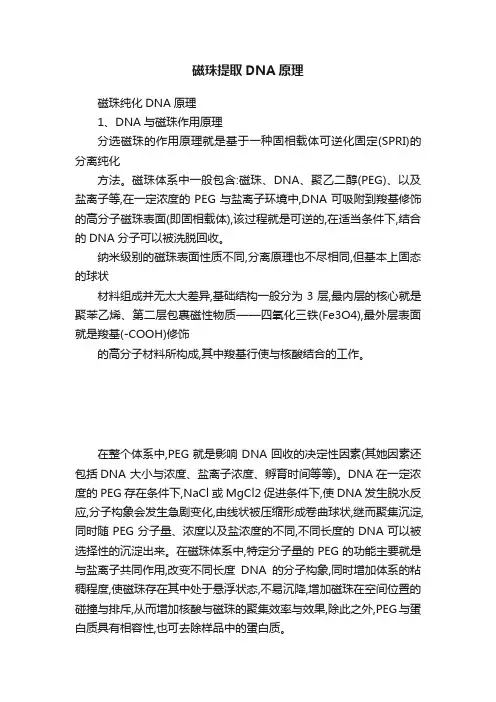 磁珠提取 DNA 原理

磁珠纯化 DNA 原理

1、DNA 与磁珠作用原理

分选磁珠的作用原理就是基于一种固相载体可逆化固定(SPRI)的分离纯化

方法。磁珠体系中一般包含:磁珠、DNA、聚乙二醇(PEG)、以及盐离子等,在一定浓度的 PEG 与盐离子环境中,DNA 可吸附到羧基修饰的高分子磁珠表面(即固相载体),该过程就是可逆的,在适当条件下,结合的 DNA 分子可以被洗脱回收。

纳米级别的磁珠表面性质不同,分离原理也不尽相同,但基本上固态的球状

材料组成并无太大差异,基础结构一般分为 3 层,最内层的核心就是聚苯乙烯、第二层包裹磁性物质——四氧化三铁(Fe3O4),最外层表面就是羧基(-COOH)修饰

的高分子材料所构成,其中羧基行使与核酸结合的工作。

在整个体系中,PEG 就是影响 DNA 回收的决定性因素(其她因素还包括 DNA 大小与浓度、盐离子浓度、孵育时间等等)。DNA 在一定浓度的 PEG 存在条件下,NaCl 或 MgCl2 促进条件下,使 DNA 发生脱水反应,分子构象会发生急剧变化,由线状被压缩形成卷曲球状,继而聚集沉淀,同时随 PEG 分子量、浓度以及盐浓度的不同,不同长度的 DNA 可以被选择性的沉淀出来。在磁珠体系中,特定分子量的 PEG 的功能主要就是与盐离子共同作用,改变不同长度 DNA 的分子构象,同时增加体系的粘稠程度,使磁珠存在其中处于悬浮状态,不易沉降,增加磁珠在空间位置的碰撞与排斥,从而增加核酸与磁珠的聚集效率与效果,除此之外,PEG 与蛋白质具有相容性,也可去除样品中的蛋白质。